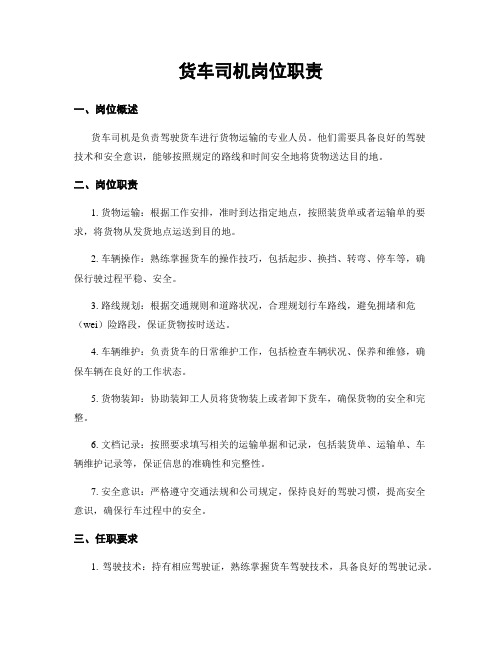 货车司机岗位职责

一、岗位概述

货车司机是负责驾驶货车进行货物运输的专业人员。他们需要具备良好的驾驶技术和安全意识，能够按照规定的路线和时间安全地将货物送达目的地。

二、岗位职责

1. 货物运输：根据工作安排，准时到达指定地点，按照装货单或者运输单的要求，将货物从发货地点运送到目的地。

2. 车辆操作：熟练掌握货车的操作技巧，包括起步、换挡、转弯、停车等，确保行驶过程平稳、安全。

3. 路线规划：根据交通规则和道路状况，合理规划行车路线，避免拥堵和危（wei）险路段，保证货物按时送达。

4. 车辆维护：负责货车的日常维护工作，包括检查车辆状况、保养和维修，确保车辆在良好的工作状态。

5. 货物装卸：协助装卸工人员将货物装上或者卸下货车，确保货物的安全和完整。

6. 文档记录：按照要求填写相关的运输单据和记录，包括装货单、运输单、车辆维护记录等，保证信息的准确性和完整性。

7. 安全意识：严格遵守交通法规和公司规定，保持良好的驾驶习惯，提高安全意识，确保行车过程中的安全。

三、任职要求

1. 驾驶技术：持有相应驾驶证，熟练掌握货车驾驶技术，具备良好的驾驶记录。